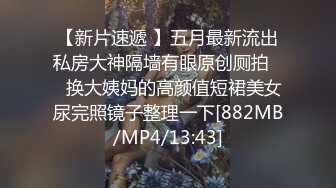 【新片速遞 】五月最新流出私房大神隔墙有眼原创厕拍 换大姨妈的高颜值短裙美女尿完照镜子整理一下[882MB/MP4/13:43]